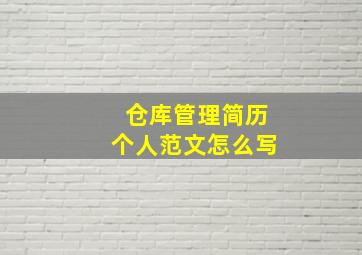 仓库管理简历
个人范文怎么写